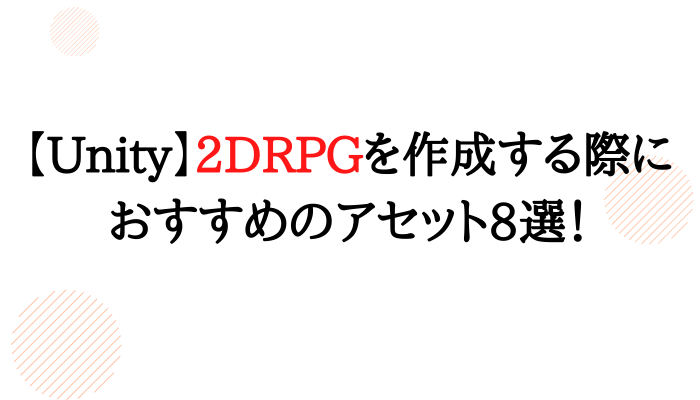 【Unity】2DRPGを作成する際におすすめのアセット8選！